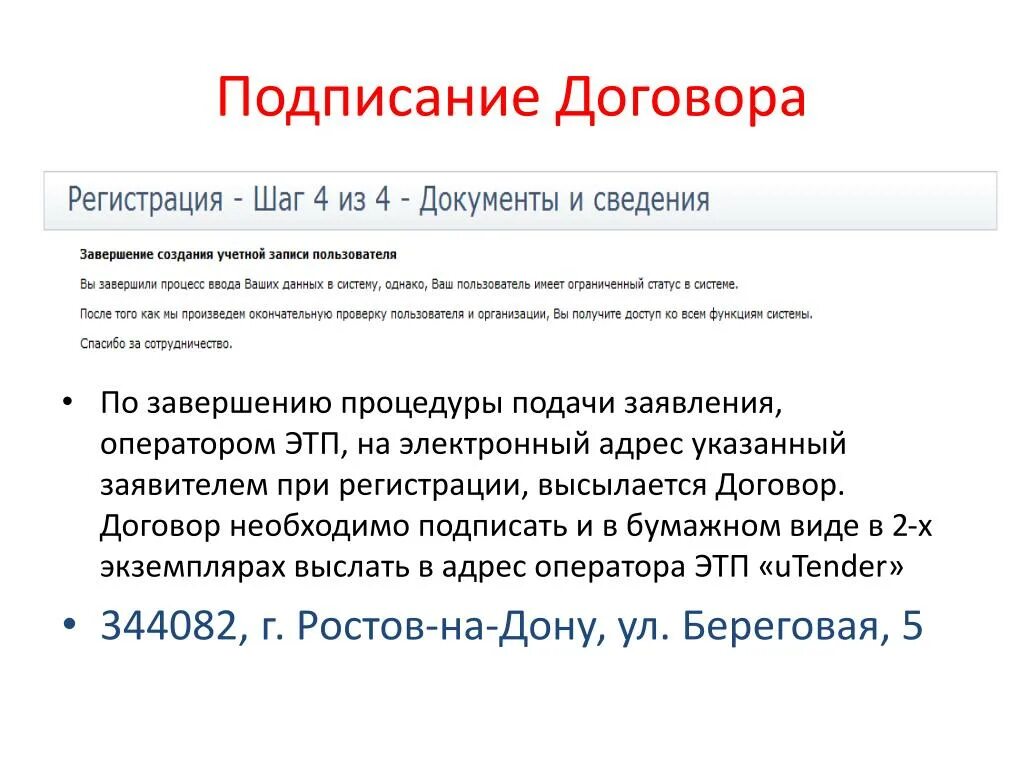 Подписание Договора

Регистрация - Шаг 4 из 4 - Документы и сведения

Завершение создания учетной записи пользователя

Вы завершили процесс ввода Ваших данных в систему, однако, Ваш пользователь имеет ограниченный статус в системе.

После того как мы произведем окончательную проверку пользователя и организации, Вы получите доступ ко всем функциям системы.

Спасибо за сотрудничество.

• По завершению процедуры подачи заявления, оператором ЭТП, на электронный адрес указанный заявителем при регистрации, высылается Договор. Договор необходимо подписать и в бумажном виде в 2-х экземплярах выслать в адрес оператора ЭТП «uTender»

• 344082, г. Ростов-на-Дону, ул. Береговая, 5